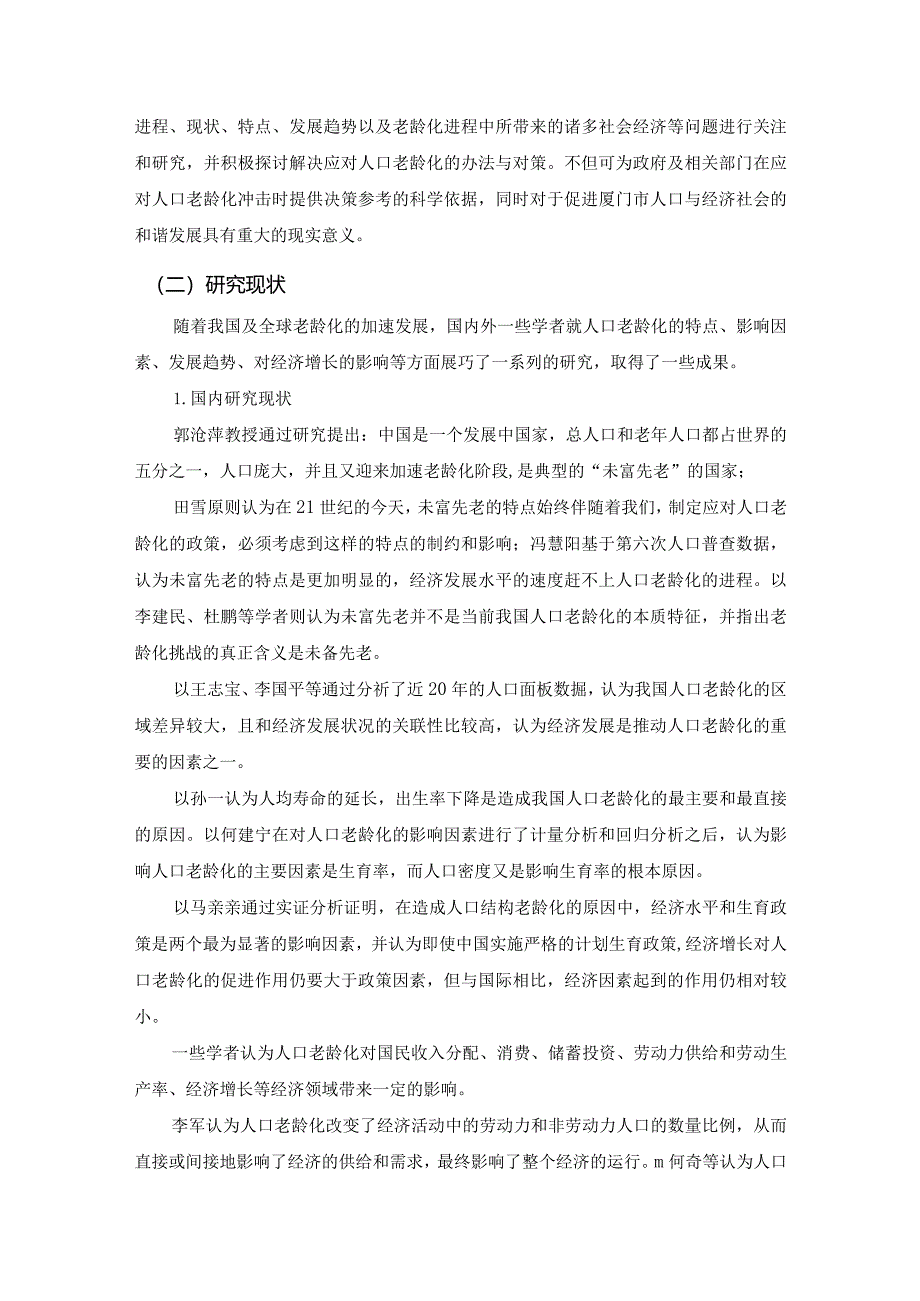 进程、现状、特点、发展趋势以及老龄化进程中所带来的诸多社会经济等问题进行关注和研究，并积极探讨解决应对人口老龄化的办法与对策。不但可为政府及相关部门在应对人口老龄化冲击时提供决策参考的科学依据，同时对于促进厦门市人口与经济社会的和谐发展具有重大的现实意义。

（二）研究现状

随着我国及全球老龄化的加速发展，国内外一些学者就人口老龄化的特点、影响因素、发展趋势、对经济增长的影响等方面展巧了一系列的研究，取得了一些成果。

1.国内研究现状

郭沧萍教授通过研究提出：中国是一个发展中国家，总人口和老年人口都占世界的五分之一，人口庞大，并且又迎来加速老龄化阶段,是典型的“未富先老”的国家；

田雪原则认为在21世纪的今天，未富先老的特点始终伴随着我们，制定应对人口老龄化的政策，必须考虑到这样的特点的制约和影响；冯慧阳基于第六次人口普查数据，认为未富先老的特点是更加明显的，经济发展水平的速度赶不上人口老龄化的进程。以李建民、杜鹏等学者则认为未富先老并不是当前我国人口老龄化的本质特征，并指出老龄化挑战的真正含义是未备先老。

以王志宝、李国平等通过分析了近20年的人口面板数据，认为我国人口老龄化的区域差异较大，且和经济发展状况的关联性比较高，认为经济发展是推动人口老龄化的重要的因素之一。

以孙一认为人均寿命的延长，出生率下降是造成我国人口老龄化的最主要和最直接的原因。以何建宁在对人口老龄化的影响因素进行了计量分析和回归分析之后，认为影响人口老龄化的主要因素是生育率，而人口密度又是影响生育率的根本原因。

以马亲亲通过实证分析证明，在造成人口结构老龄化的原因中，经济水平和生育政策是两个最为显著的影响因素，并认为即使中国实施严格的计划生育政策,经济增长对人口老龄化的促进作用仍要大于政策因素，但与国际相比，经济因素起到的作用仍相对较小。

一些学者认为人口老龄化对国民收入分配、消费、储蓄投资、劳动力供给和劳动生产率、经济增长等经济领域带来一定的影响。

李军认为人口老龄化改变了经济活动中的劳动力和非劳动力人口的数量比例，从而直接或间接地影响了经济的供给和需求，最终影响了整个经济的运行。m何奇等认为人口